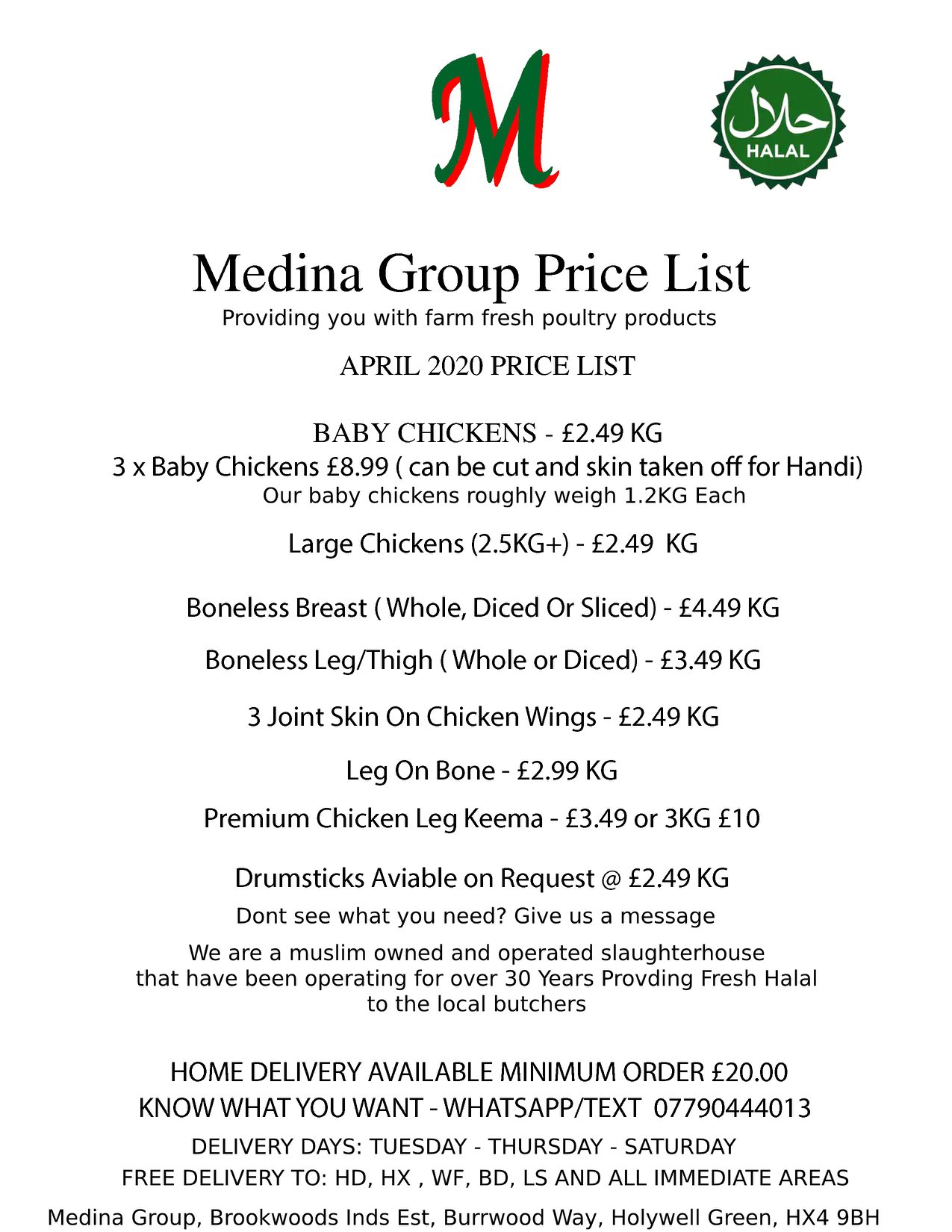 M

حلال
HALAL

Medina Group Price List
Providing you with farm fresh poultry products

APRIL 2020 PRICE LIST

BABY CHICKENS - £2.49 KG
3 x Baby Chickens £8.99 ( can be cut and skin taken off for Handi)
Our baby chickens roughly weigh 1.2KG Each

Large Chickens (2.5KG+) - £2.49 KG

Boneless Breast ( Whole, Diced Or Sliced) - £4.49 KG

Boneless Leg/Thigh ( Whole or Diced) - £3.49 KG

3 Joint Skin On Chicken Wings - £2.49 KG

Leg On Bone - £2.99 KG

Premium Chicken Leg Keema - £3.49 or 3KG £10

Drumsticks Aviable on Request @ £2.49 KG
Dont see what you need? Give us a message

We are a muslim owned and operated slaughterhouse that have been operating for over 30 Years Provding Fresh Halal to the local butchers

HOME DELIVERY AVAILABLE MINIMUM ORDER £20.00
KNOW WHAT YOU WANT - WHATSAPP/TEXT 07790444013
DELIVERY DAYS: TUESDAY - THURSDAY - SATURDAY
FREE DELIVERY TO: HD, HX , WF, BD, LS AND ALL IMMEDIATE AREAS

Medina Group, Brookwoods Inds Est, Burrwood Way, Holywell Green, HX4 9BH